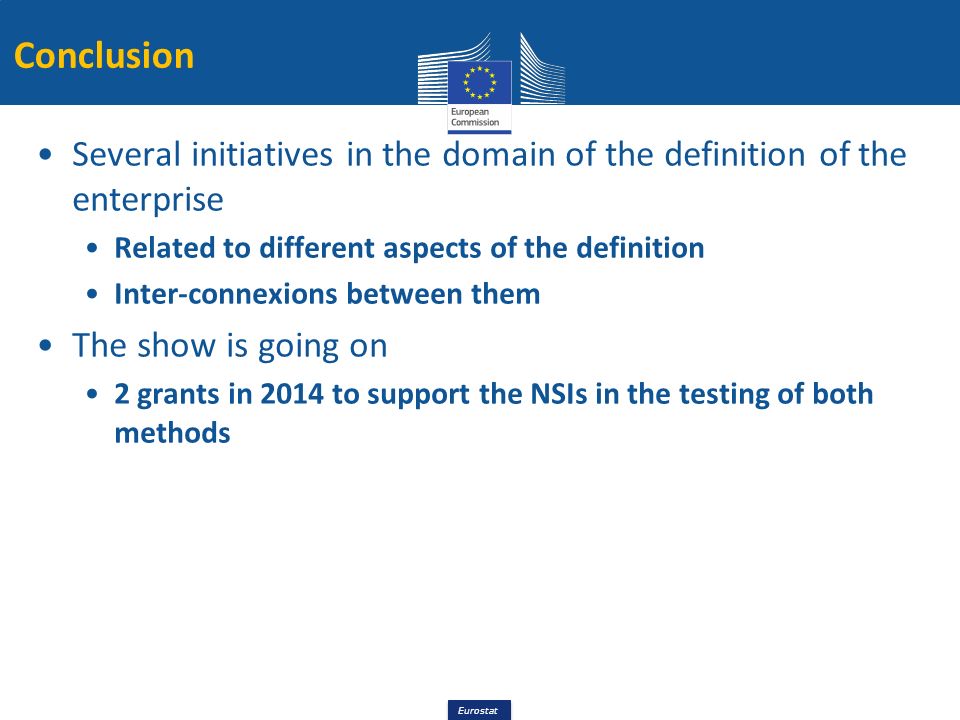 Conclusion

European Commission

• Several initiatives in the domain of the definition of the enterprise
  • Related to different aspects of the definition
  • Inter-connexions between them
• The show is going on
  • 2 grants in 2014 to support the NSIs in the testing of both methods

Eurostat